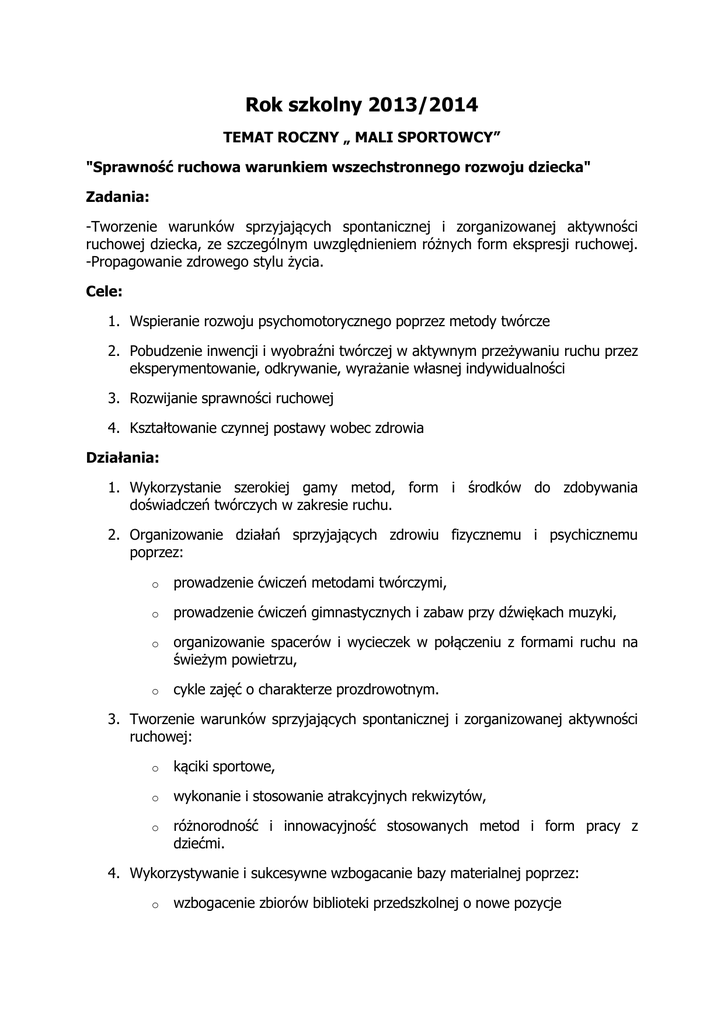 Rok szkolny 2013/2014

TEMAT ROCZNY „ MALI SPORTOWCY”

"Sprawność ruchowa warunkiem wszechstronnego rozwoju dziecka"

Zadania:

-Tworzenie warunków sprzyjających spontanicznej i zorganizowanej aktywności ruchowej dziecka, ze szczególnym uwzględnieniem różnych form ekspresji ruchowej.
-Propagowanie zdrowego stylu życia.

Cele:

1. Wspieranie rozwoju psychomotorycznego poprzez metody twórcze

2. Pobudzenie inwencji i wyobraźni twórczej w aktywnym przeżywaniu ruchu przez eksperymentowanie, odkrywanie, wyrażanie własnej indywidualności

3. Rozwijanie sprawności ruchowej

4. Kształtowanie czynnej postawy wobec zdrowia

Działania:

1. Wykorzystanie szerokiej gamy metod, form i środków do zdobywania doświadczeń twórczych w zakresie ruchu.

2. Organizowanie działań sprzyjających zdrowiu fizycznemu i psychicznemu poprzez:

o prowadzenie ćwiczeń metodami twórczymi,

o prowadzenie ćwiczeń gimnastycznych i zabaw przy dźwiękach muzyki,

o organizowanie spacerów i wycieczek w połączeniu z formami ruchu na świeżym powietrzu,

o cykle zajęć o charakterze prozdrowotnym.

3. Tworzenie warunków sprzyjających spontanicznej i zorganizowanej aktywności ruchowej:

o kąciki sportowe,

o wykonanie i stosowanie atrakcyjnych rekwizytów,

o różnorodność i innowacyjność stosowanych metod i form pracy z dziećmi.

4. Wykorzystywanie i sukcesywne wzbogacanie bazy materialnej poprzez:

o wzbogacenie zbiorów biblioteki przedszkolnej o nowe pozycje